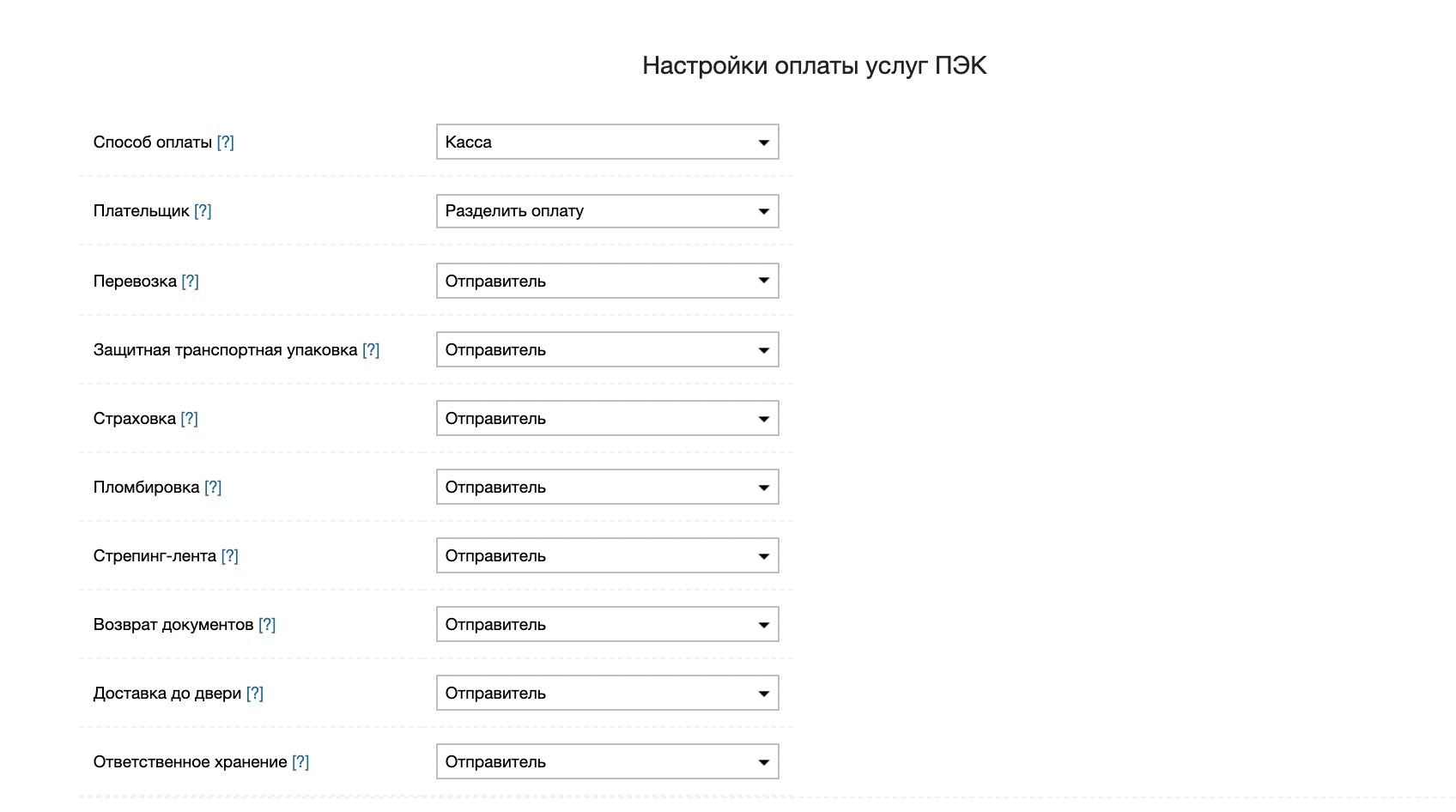 Настройки оплаты услуг ПЭК

Способ оплаты [?] Касса

Плательщик [?] Разделить оплату

Перевозка [?] Отправитель

Защитная транспортная упаковка [?] Отправитель

Страховка [?] Отправитель

Пломбировка [?] Отправитель

Стрепинг-лента [?] Отправитель

Возврат документов [?] Отправитель

Доставка до двери [?] Отправитель

Ответственное хранение [?] Отправитель